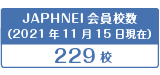 JAPHNEI 会員校数
(2021 年 11 月 15 日現在)

229 校